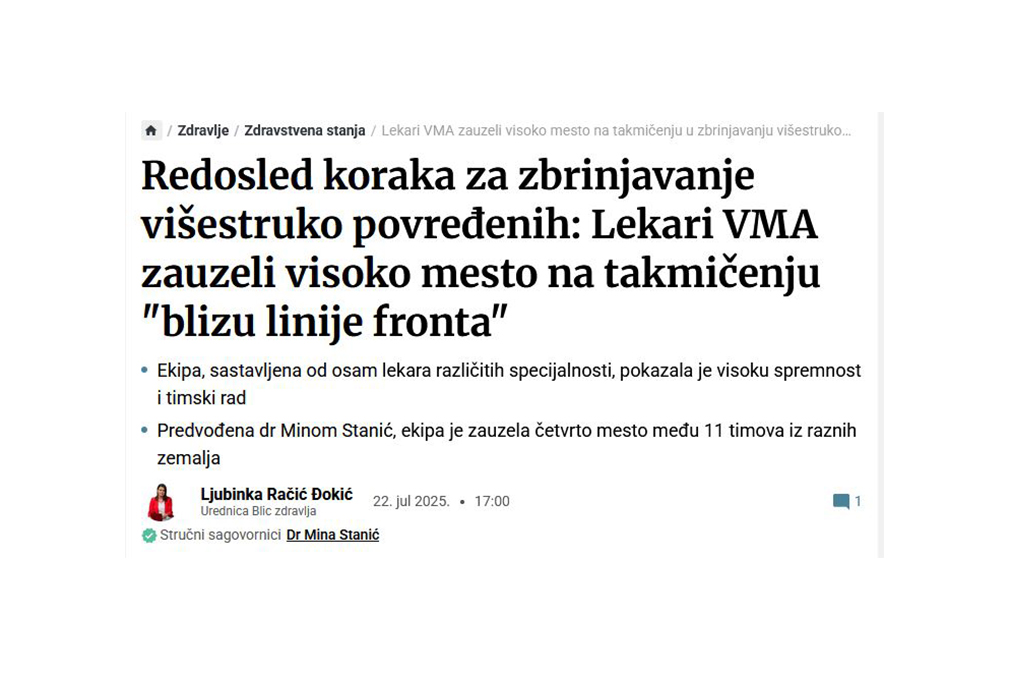 / Zdravlje / Zdravstvena stanja / Lekari VMA zauzeli visoko mesto na takmičenju u zbrinjavanju višestruko...

Redosled koraka za zbrinjavanje višestruko povređenih: Lekari VMA zauzeli visoko mesto na takmičenju "blizu linije fronta"

• Ekipa, sastavljena od osam lekara različitih specijalnosti, pokazala je visoku spremnost i timski rad

• Predvođena dr Minom Stanić, ekipa je zauzela četvrto mesto među 11 timova iz raznih zemalja

Ljubinka Račić Đokić
Urednica Blic zdravlja

22. jul 2025. • 17:00

1

Stručni sagovornici Dr Mina Stanić